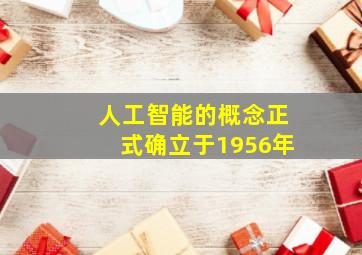 人工智能的概念正式确立于1956年